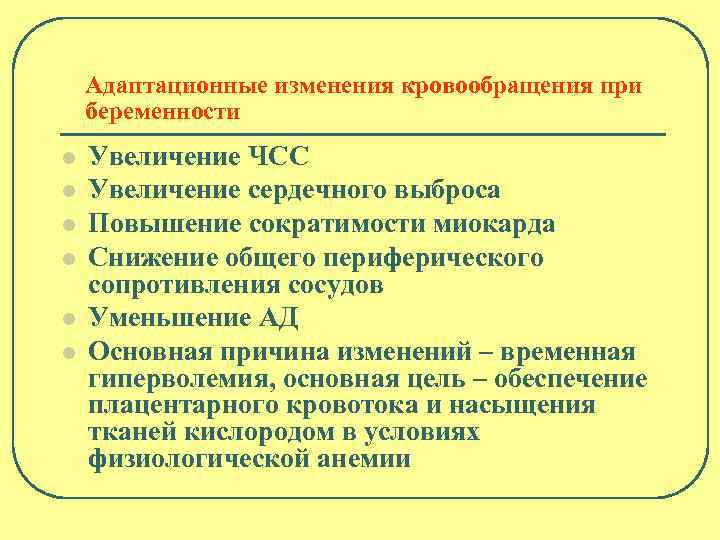 Адаптационные изменения кровообращения при беременности

- Увеличение ЧСС
- Увеличение сердечного выброса
- Повышение сократимости миокарда
- Снижение общего периферического сопротивления сосудов
- Уменьшение АД
- Основная причина изменений – временная гиперволемия, основная цель – обеспечение плацентарного кровотока и насыщения тканей кислородом в условиях физиологической анемии